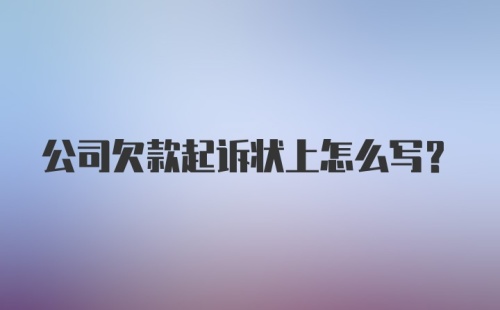 公司欠款起诉状上怎么写？